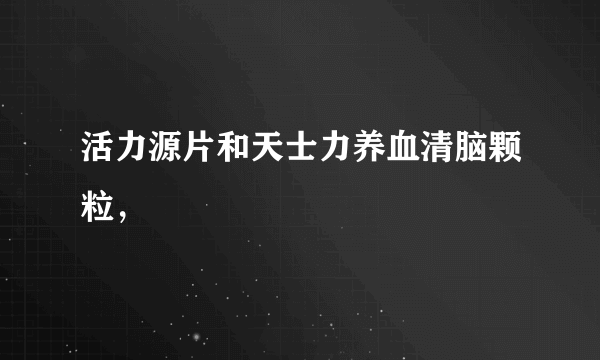 活力源片和天士力养血清脑颗粒，